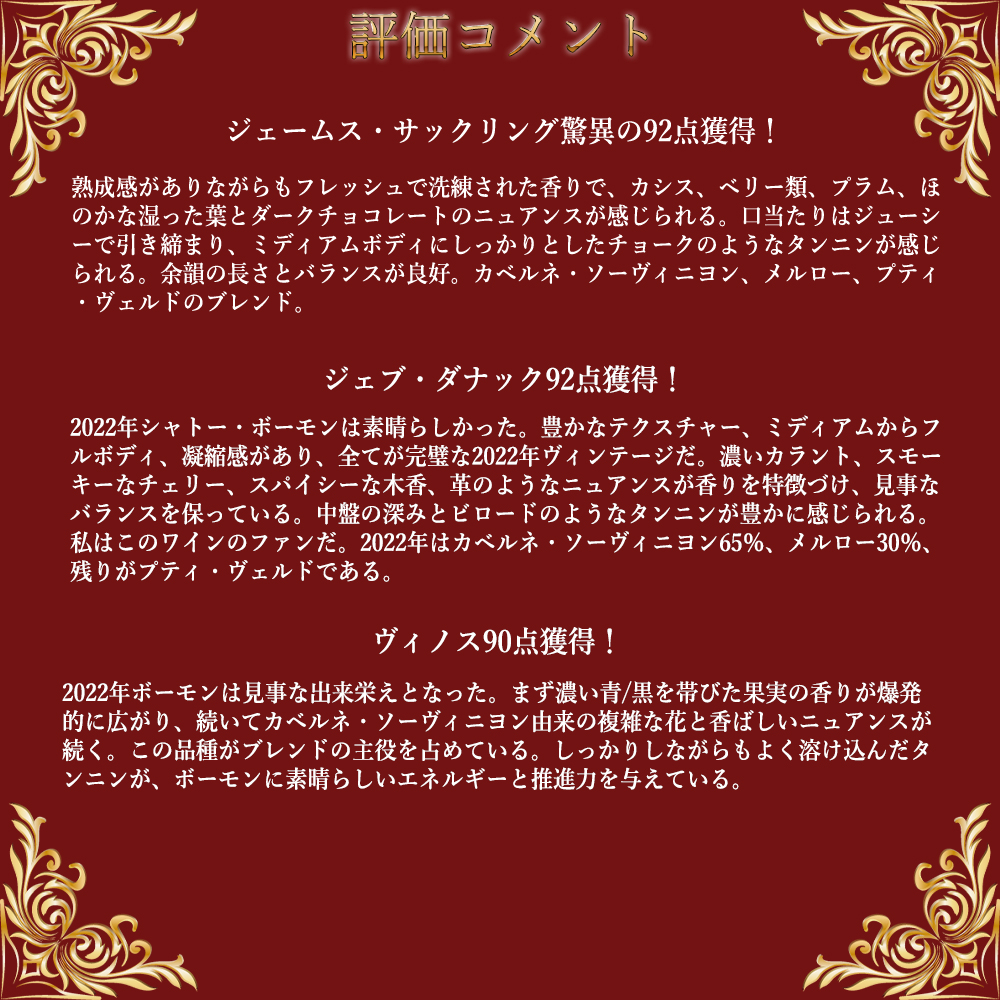 評価コメント

ジェームス・サックリング驚異の92点獲得！

熟成感がありながらもフレッシュで洗練された香りで、カシス、ベリー類、プラム、ほのかな湿った葉とダークチョコレートのニュアンスが感じられる。口当たりはジューシーで引き締まり、ミディアムボディにしっかりとしたチョークのようなタンニンが感じられる。余韻の長さとバランスが良好。カベルネ・ソーヴィニヨン、メルロー、プティ・ヴェルドのブレンド。

ジェブ・ダナック92点獲得！

2022年シャトー・ボーモンは素晴らしかった。豊かなテクスチャー、ミディアムからフルボディ、凝縮感があり、全てが完璧な2022年ヴィンテージだ。濃いカラント、スモーキーなチェリー、スパイシーな木香、革のようなニュアンスが香りを特徴づけ、見事なバランスを保っている。中盤の深みとビロードのようなタンニンが豊かに感じられる。私はこのワインのファンだ。2022年はカベルネ・ソーヴィニヨン65%、メルロー30%、残りがプティ・ヴェルドである。

ヴィノス90点獲得！

2022年ボーモンは見事な出来栄えとなった。まず濃い青/黒を帯びた果実の香りが爆発的に広がり、続いてカベルネ・ソーヴィニヨン由来の複雑な花と香ばしいニュアンスが続く。この品種がブレンドの主役を占めている。しっかりしながらもよく溶け込んだタンニンが、ボーモンに素晴らしいエネルギーと推進力を与えている。